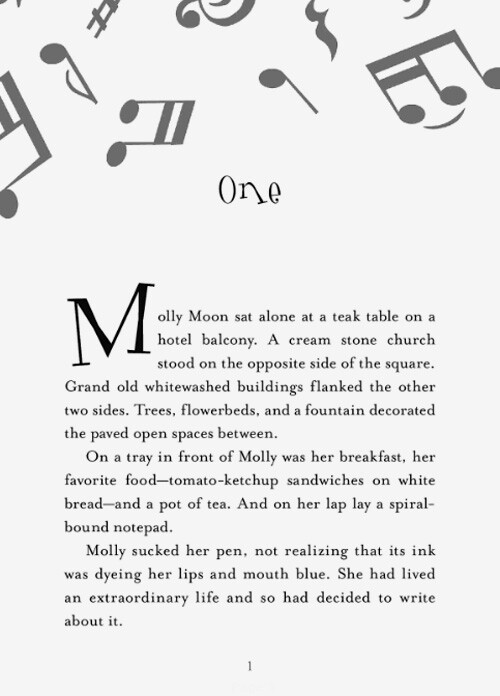 One

Molly Moon sat alone at a teak table on a hotel balcony. A cream stone church stood on the opposite side of the square. Grand old whitewashed buildings flanked the other two sides. Trees, flowerbeds, and a fountain decorated the paved open spaces between.

On a tray in front of Molly was her breakfast, her favorite food—tomato-ketchup sandwiches on white bread—and a pot of tea. And on her lap lay a spiral-bound notepad.

Molly sucked her pen, not realizing that its ink was dyeing her lips and mouth blue. She had lived an extraordinary life and so had decided to write about it.

1